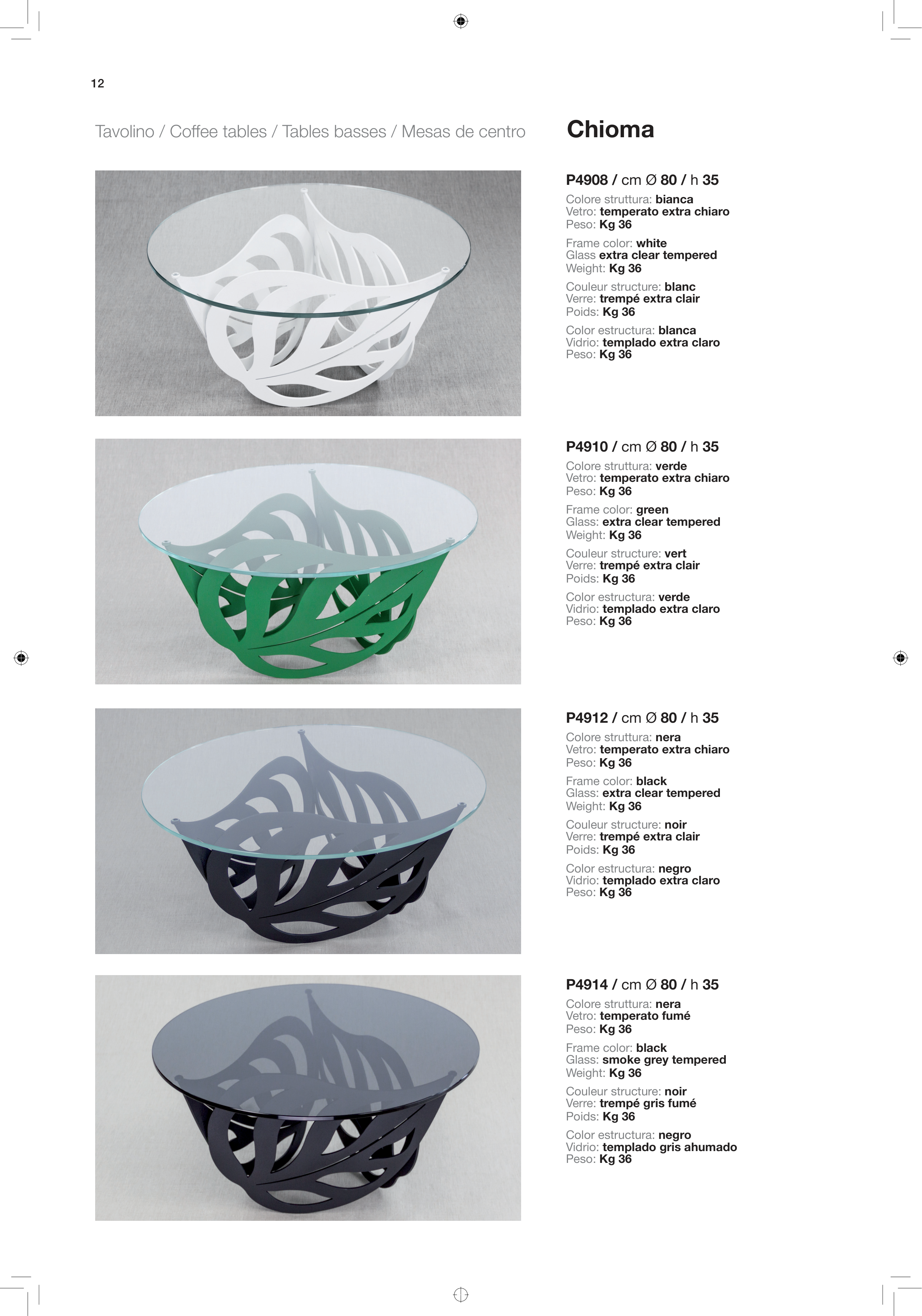 12

Tavolino / Coffee tables / Tables basses / Mesas de centro

Chioma

P4908 / cm Ø 80 / h 35
Colore struttura: bianca
Vetro: temperato extra chiaro
Peso: Kg 36

Frame color: white
Glass extra clear tempered
Weight: Kg 36

Couleur structure: blanc
Verre: trempé extra clair
Poids: Kg 36

Color estructura: blanca
Vidrio: templado extra claro
Peso: Kg 36

P4910 / cm Ø 80 / h 35
Colore struttura: verde
Vetro: temperato extra chiaro
Peso: Kg 36

Frame color: green
Glass: extra clear tempered
Weight: Kg 36

Couleur structure: vert
Verre: trempé extra clair
Poids: Kg 36

Color estructura: verde
Vidrio: templado extra claro
Peso: Kg 36

P4912 / cm Ø 80 / h 35
Colore struttura: nera
Vetro: temperato extra chiaro
Peso: Kg 36

Frame color: black
Glass: extra clear tempered
Weight: Kg 36

Couleur structure: noir
Verre: trempé extra clair
Poids: Kg 36

Color estructura: negro
Vidrio: templado extra claro
Peso: Kg 36

P4914 / cm Ø 80 / h 35
Colore struttura: nera
Vetro: temperato fumé
Peso: Kg 36

Frame color: black
Glass: smoke grey tempered
Weight: Kg 36

Couleur structure: noir
Verre: trempé gris fumé
Poids: Kg 36

Color estructura: negro
Vidrio: templado gris ahumado
Peso: Kg 36